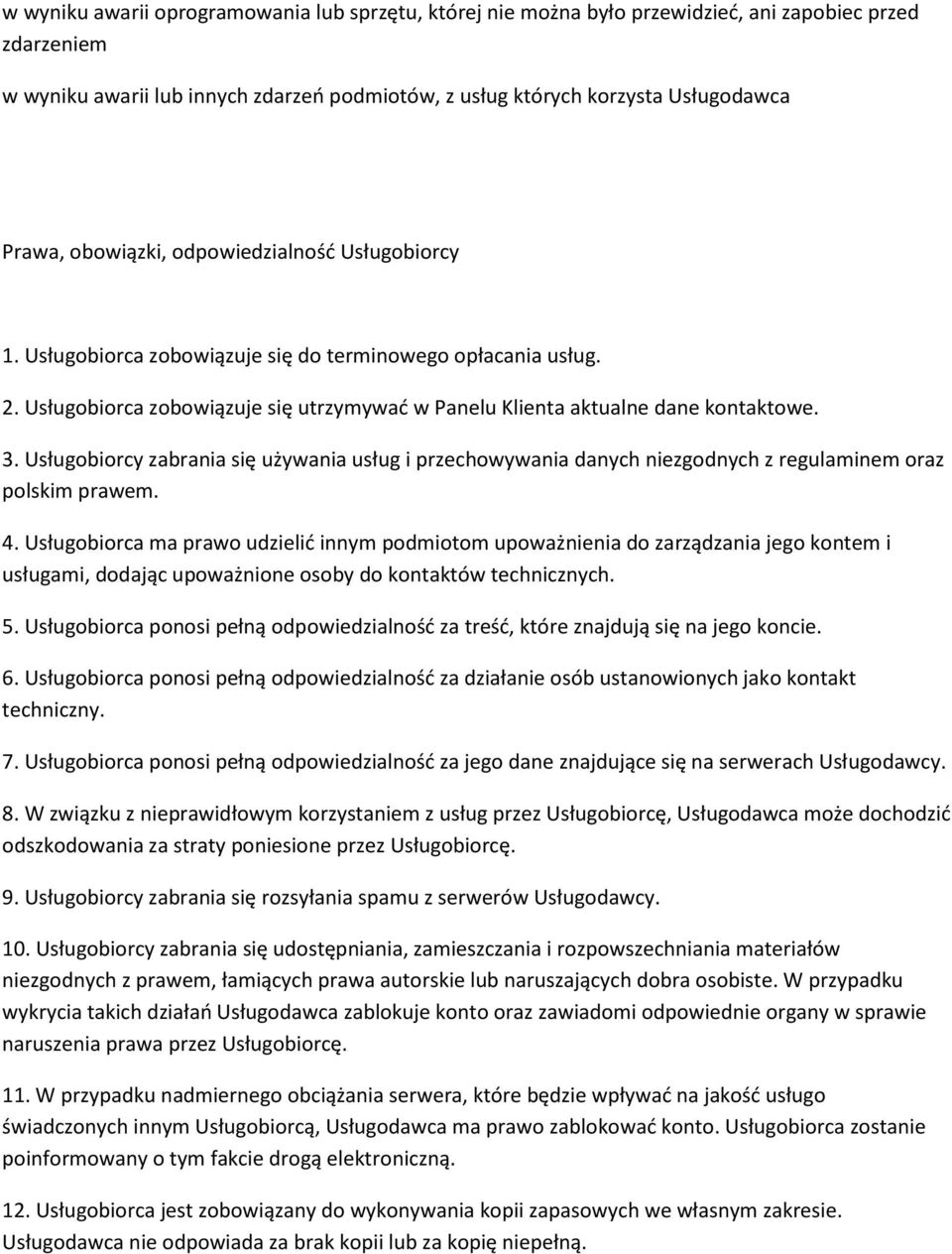 w wyniku awarii oprogramowania lub sprzętu, której nie można było przewidzieć, ani zapobiec przed zdarzeniem

w wyniku awarii lub innych zdarzeń podmiotów, z usług których korzysta Usługodawca

Prawa, obowiązki, odpowiedzialność Usługobiorcy

1. Usługobiorca zobowiązuje się do terminowego opłacania usług.

2. Usługobiorca zobowiązuje się utrzymywać w Panelu Klienta aktualne dane kontaktowe.

3. Usługobiorcy zabrania się używania usług i przechowywania danych niezgodnych z regulaminem oraz polskim prawem.

4. Usługobiorca ma prawo udzielić innym podmiotom upoważnienia do zarządzania jego kontem i usługami, dodając upoważnione osoby do kontaktów technicznych.

5. Usługobiorca ponosi pełną odpowiedzialność za treść, które znajdują się na jego koncie.

6. Usługobiorca ponosi pełną odpowiedzialność za działanie osób ustanowionych jako kontakt techniczny.

7. Usługobiorca ponosi pełną odpowiedzialność za jego dane znajdujące się na serwerach Usługodawcy.

8. W związku z nieprawidłowym korzystaniem z usług przez Usługobiorcę, Usługodawca może dochodzić odszkodowania za straty poniesione przez Usługobiorcę.

9. Usługobiorcy zabrania się rozsyłania spamu z serwerów Usługodawcy.

10. Usługobiorcy zabrania się udostępniania, zamieszczania i rozpowszechniania materiałów niezgodnych z prawem, łamiących prawa autorskie lub naruszających dobra osobiste. W przypadku wykrycia takich działań Usługodawca zablokuje konto oraz zawiadomi odpowiednie organy w sprawie naruszenia prawa przez Usługobiorcę.

11. W przypadku nadmiernego obciążania serwera, które będzie wpływać na jakość usługo świadczonych innym Usługobiorcą, Usługodawca ma prawo zablokować konto. Usługobiorca zostanie poinformowany o tym fakcie drogą elektroniczną.

12. Usługobiorca jest zobowiązany do wykonywania kopii zapasowych we własnym zakresie. Usługodawca nie odpowiada za brak kopii lub za kopię niepełną.